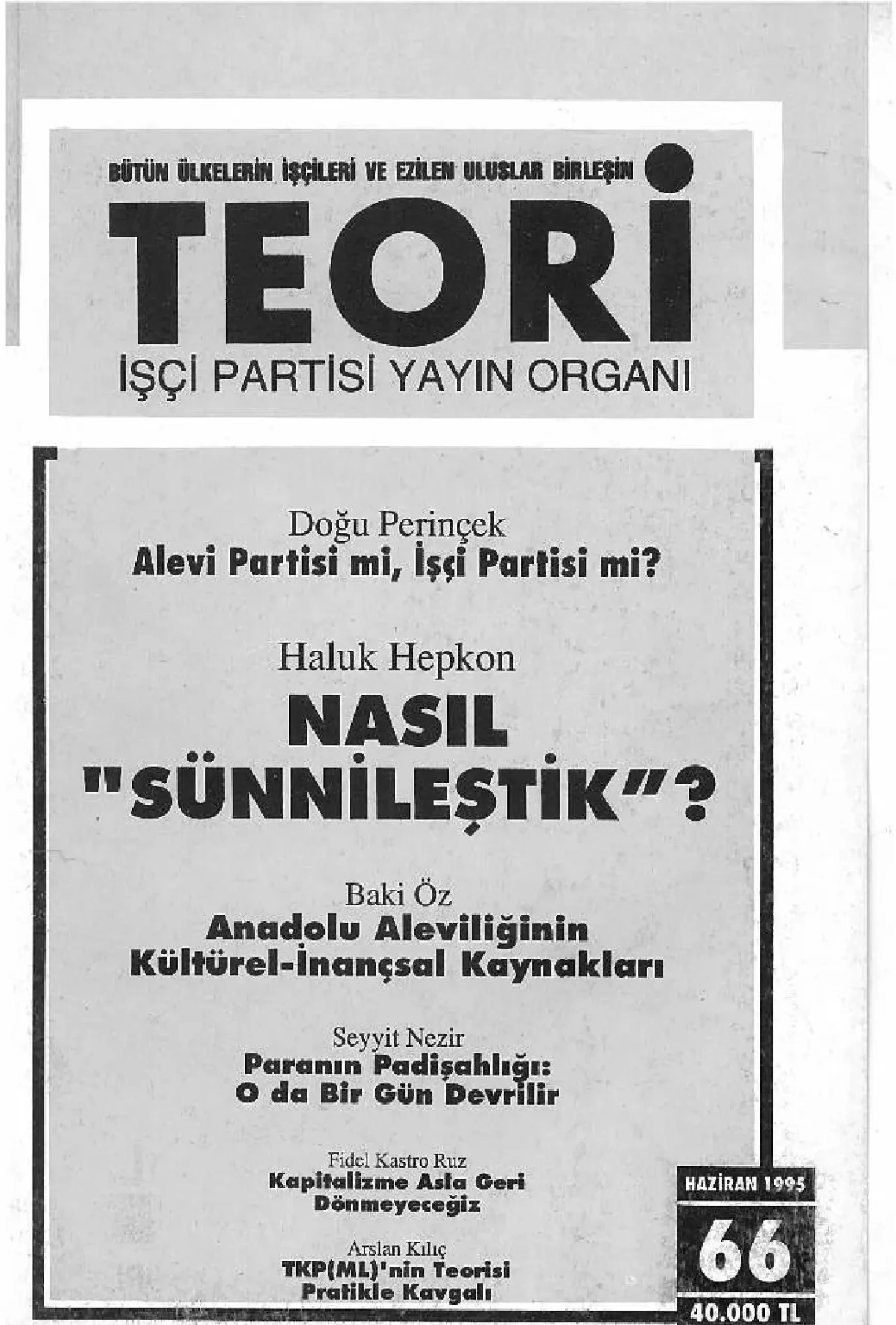 BÜTÜN ÜLKELERİN İŞÇİLERİ VE EZİLEN ULUSLAR BİRLEŞİN

TEORİ

İŞÇİ PARTİSİ YAYIN ORGANI

Doğu Perinçek
Alevi Partisi mi, İşçi Partisi mi?

Haluk Hepkon
NASIL "SÜNNİLEŞTİK"?

Baki Öz
Anadolu Aleviliğinin Kültürel-İnançsal Kaynakları

Seyyit Nezir
Paranın Padişahlığı: O da Bir Gün Devrilir

Fidel Kastro Ruz
Kapitalizme Asla Geri Dönmeyeceğiz

Arslan Kılıç
TKP(ML)'nin Teorisi Pratikle Kavgalı

HAZİRAN 1995
66
40.000 TL